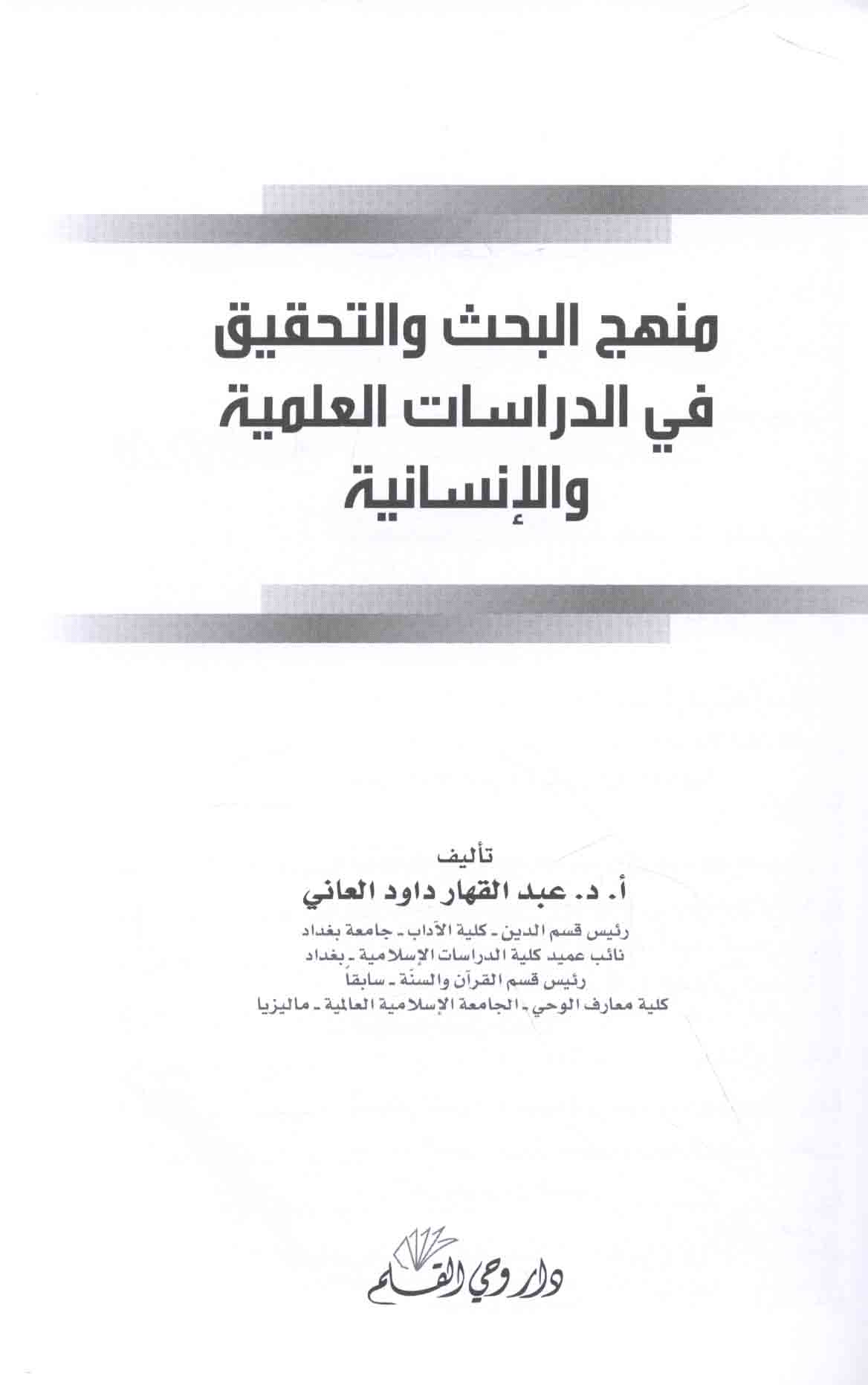 منهج البحث والتحقيق
في الدراسات العلمية
والإنسانية

تأليف
أ. د. عبد القهار داود العاني

رئيس قسم الدين - كلية الآداب - جامعة بغداد
نائب عميد كلية الدراسات الإسلامية - بغداد
رئيس قسم القرآن والسنّة - سابقاً
كلية معارف الوحي - الجامعة الإسلامية العالمية - ماليزيا

دار وحي القلم